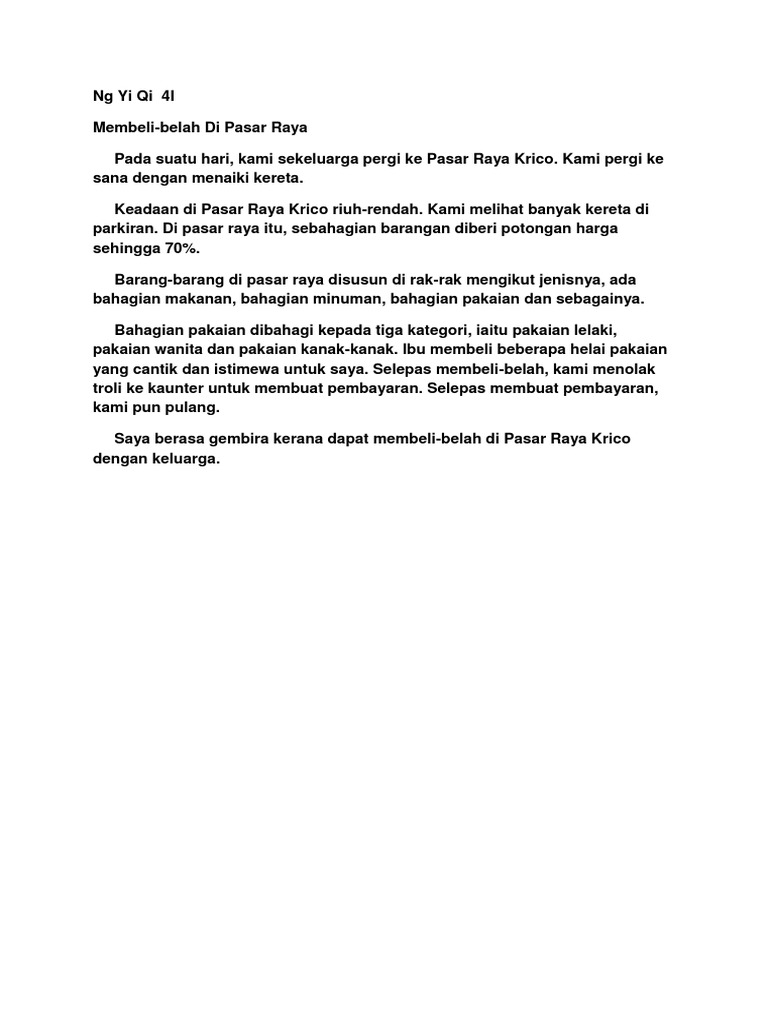 Ng Yi Qi 4I

Membeli-belah Di Pasar Raya

Pada suatu hari, kami sekeluarga pergi ke Pasar Raya Krico. Kami pergi ke sana dengan menaiki kereta.

Keadaan di Pasar Raya Krico riuh-rendah. Kami melihat banyak kereta di parkiran. Di pasar raya itu, sebahagian barangan diberi potongan harga sehingga 70%.

Barang-barang di pasar raya disusun di rak-rak mengikut jenisnya, ada bahagian makanan, bahagian minuman, bahagian pakaian dan sebagainya.

Bahagian pakaian dibahagi kepada tiga kategori, iaitu pakaian lelaki, pakaian wanita dan pakaian kanak-kanak. Ibu membeli beberapa helai pakaian yang cantik dan istimewa untuk saya. Selepas membeli-belah, kami menolak troli ke kaunter untuk membuat pembayaran. Selepas membuat pembayaran, kami pun pulang.

Saya berasa gembira kerana dapat membeli-belah di Pasar Raya Krico dengan keluarga.